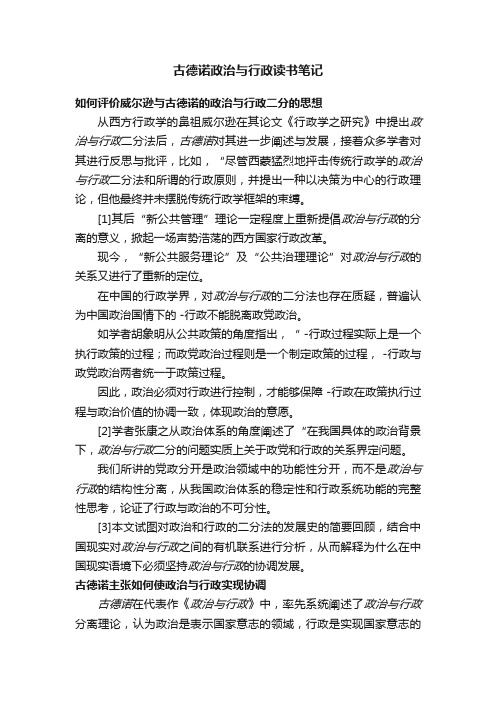 古德诺政治与行政读书笔记

如何评价威尔逊与古德诺的政治与行政二分的思想

从西方行政学的鼻祖威尔逊在其论文《行政学之研究》中提出政治与行政二分法后，古德诺对其进一步阐述与发展，接着众多学者对其进行反思与批评，比如，“尽管西蒙猛烈地抨击传统行政学的政治与行政二分法和所谓的行政原则，并提出一种以决策为中心的行政理论，但他最终并未摆脱传统行政学框架的束缚。

[1]其后“新公共管理”理论一定程度上重新提倡政治与行政的分离的意义，掀起一场声势浩荡的西方国家行政改革。

现今，“新公共服务理论”及“公共治理理论”对政治与行政的关系又进行了重新的定位。

在中国的行政学界，对政治与行政的二分法也存在质疑，普遍认为中国政治国情下的 -行政不能脱离政党政治。

如学者胡象明从公共政策的角度指出，“ -行政过程实际上是一个执行政策的过程；而政党政治过程则是一个制定政策的过程， -行政与政党政治两者统一于政策过程。

因此，政治必须对行政进行控制，才能够保障 -行政在政策执行过程与政治价值的协调一致，体现政治的意愿。

[2]学者张康之从政治体系的角度阐述了“在我国具体的政治背景下，政治与行政二分的问题实质上关于政党和行政的关系界定问题。

我们所讲的党政分开是政治领域中的功能性分开，而不是政治与行政的结构性分离，从我国政治体系的稳定性和行政系统功能的完整性思考，论证了行政与政治的不可分性。

[3]本文试图对政治和行政的二分法的发展史的简要回顾，结合中国现实对政治与行政之间的有机联系进行分析，从而解释为什么在中国现实语境下必须坚持政治与行政的协调发展。

古德诺主张如何使政治与行政实现协调

古德诺在代表作《政治与行政》中，率先系统阐述了政治与行政分离理论，认为政治是表示国家意志的领域，行政是实现国家意志的